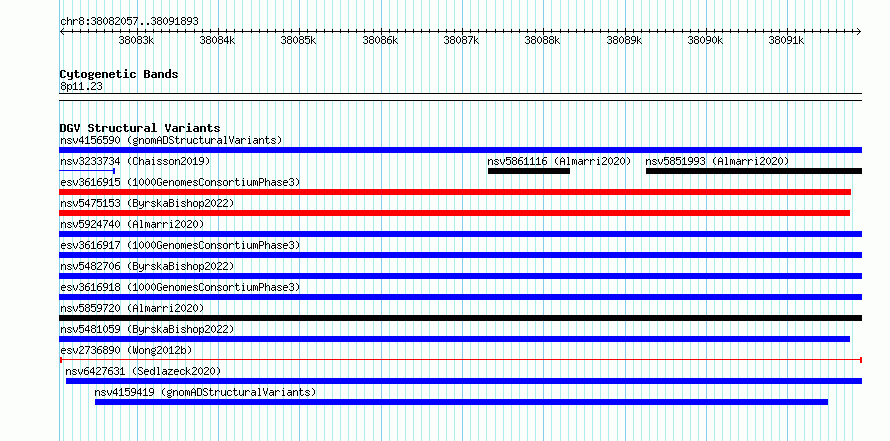 chr8:38082057..38091893

38083k 38084k 38085k 38086k 38087k 38088k 38089k 38090k 38091k

Cytogenetic Bands
8p11.23

DGV Structural Variants
nsv4156590 (gnomADStructuralVariants)
nsv3233734 (Chaisson2019)
nsv5861116 (Almarri2020)
nsv5851993 (Almarri2020)
esv3616915 (1000GenomesConsortiumPhase3)
nsv5475153 (ByrskaBishop2022)
nsv5924740 (Almarri2020)
esv3616917 (1000GenomesConsortiumPhase3)
nsv5482706 (ByrskaBishop2022)
esv3616918 (1000GenomesConsortiumPhase3)
nsv5859720 (Almarri2020)
nsv5481059 (ByrskaBishop2022)
esv2736890 (Wong2012b)
nsv6427631 (Sedlazeck2020)
nsv4159419 (gnomADStructuralVariants)